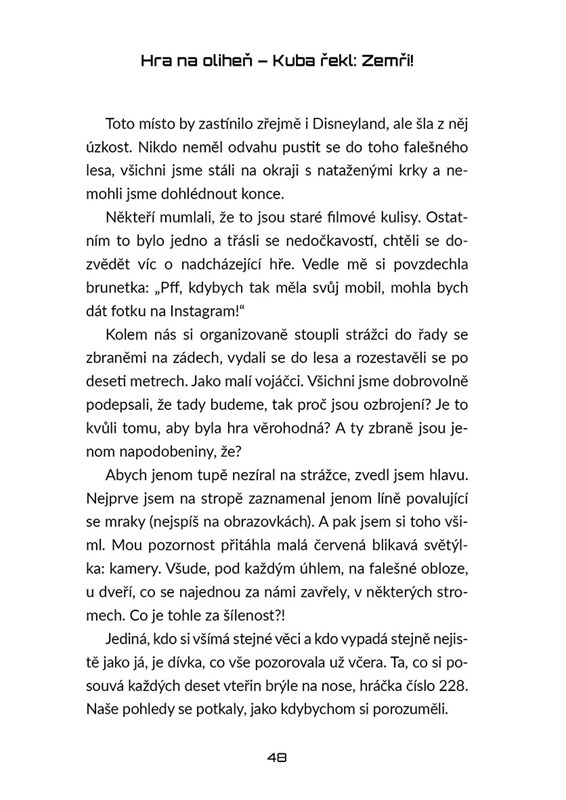 Hra na oliheň – Kuba řekl: Zemři!

Toto místo by zastínilo zřejmě i Disneyland, ale šla z něj úzkost. Nikdo neměl odvahu pustit se do toho falešného lesa, všichni jsme stáli na okraji s nataženými krky a nemohli jsme dohlédnout konce.

Někteří mumlali, že to jsou staré filmové kulisy. Ostatním to bylo jedno a třásli se nedočkavostí, chtěli se dozvědět víc o nadcházející hře. Vedle mě si povzdechla brunetka: „Pff, kdybych tak měla svůj mobil, mohla bych dát fotku na Instagram!“

Kolem nás si organizovaně stoupli strážci do řady se zbraněmi na zádech, vydali se do lesa a rozestavěli se po deseti metrech. Jako malí vojáčci. Všichni jsme dobrovolně podepsali, že tady budeme, tak proč jsou ozbrojení? Je to kvůli tomu, aby byla hra věrohodná? A ty zbraně jsou jenom napodobeniny, že?

Abych jenom tupě nezíral na strážce, zvedl jsem hlavu. Nejprve jsem na stropě zaznamenal jenom líně povalující se mraky (nejspíš na obrazovkách). A pak jsem si toho všiml. Mou pozornost přitáhla malá červená blikavá světýlka: kamery. Všude, pod každým úhlem, na falešné obloze, u dveří, co se najednou za námi zavřely, v některých stromech. Co je tohle za šílenost?!

Jediná, kdo si všímá stejné věci a kdo vypadá stejně nejistě jako já, je dívka, co vše pozorovala už včera. Ta, co si posouvá každých deset vteřin brýle na nose, hráčka číslo 228. Naše pohledy se potkaly, jako kdybychom si porozuměli.

48